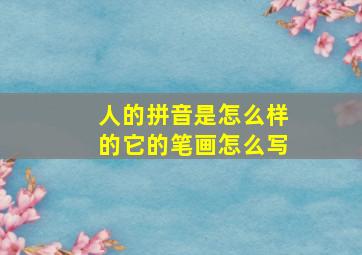 人的拼音是怎么样的它的笔画怎么写